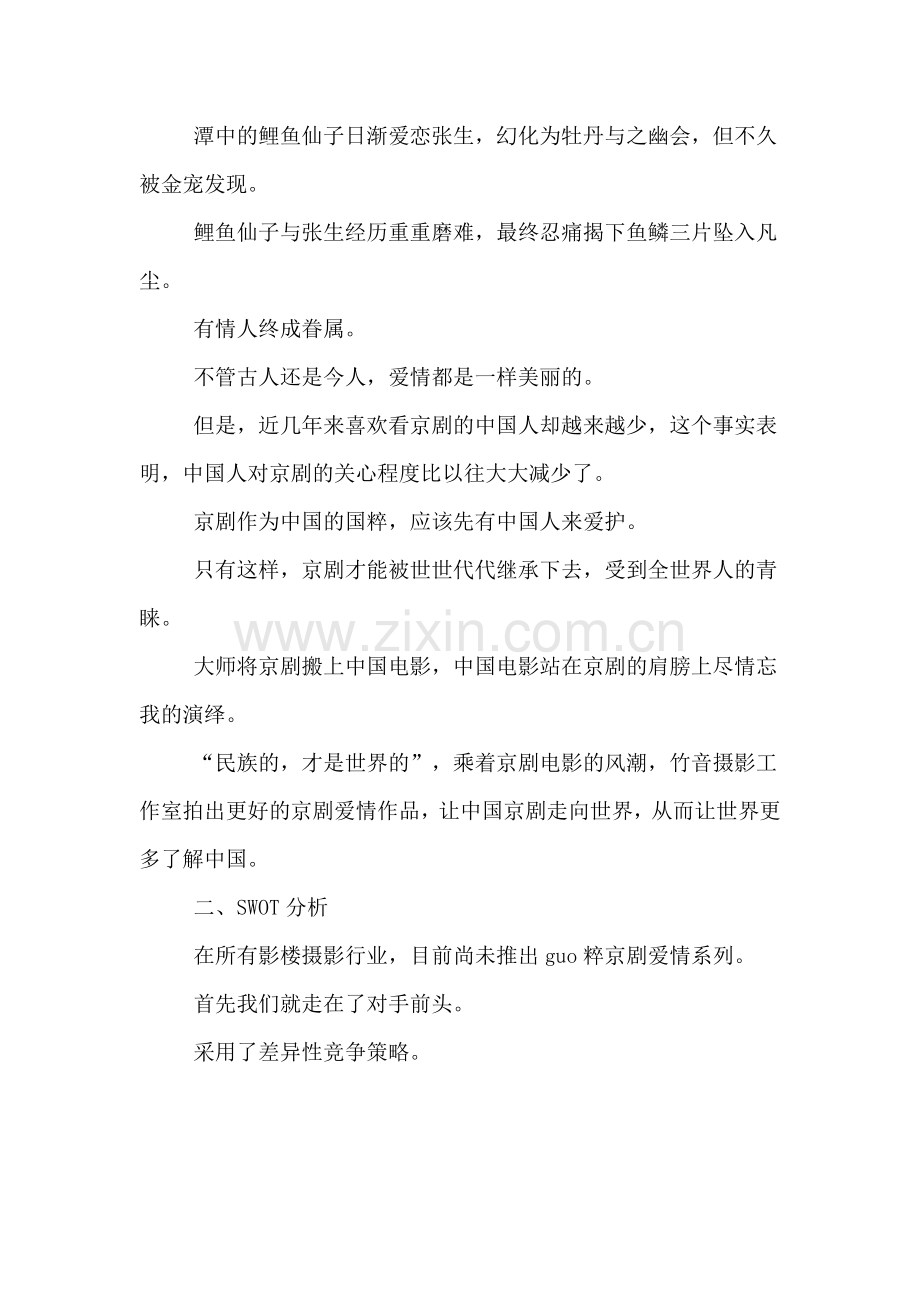 潭中的鲤鱼仙子日渐爱恋张生，幻化为牡丹与之幽会，但不久被金宠发现。

鲤鱼仙子与张生经历重重磨难，最终忍痛揭下鱼鳞三片坠入凡尘。

有情人终成眷属。

不管古人还是今人，爱情都是一样美丽的。

但是，近几年来喜欢看京剧的中国人却越来越少，这个事实表明，中国人对京剧的关心程度比以往大大减少了。

京剧作为中国的国粹，应该先有中国人来爱护。

只有这样，京剧才能被世世代代继承下去，受到全世界人的青睐。

大师将京剧搬上中国电影，中国电影站在京剧的肩膀上尽情忘我的演绎。

“民族的，才是世界的”，乘着京剧电影的风潮，竹音摄影工作室拍出更好的京剧爱情作品，让中国京剧走向世界，从而让世界更多了解中国。

二、SWOT分析

在所有影楼摄影行业，目前尚未推出guo粹京剧爱情系列。

首先我们就走在了对手前头。

采用了差异性竞争策略。

www.zixin.com.cn